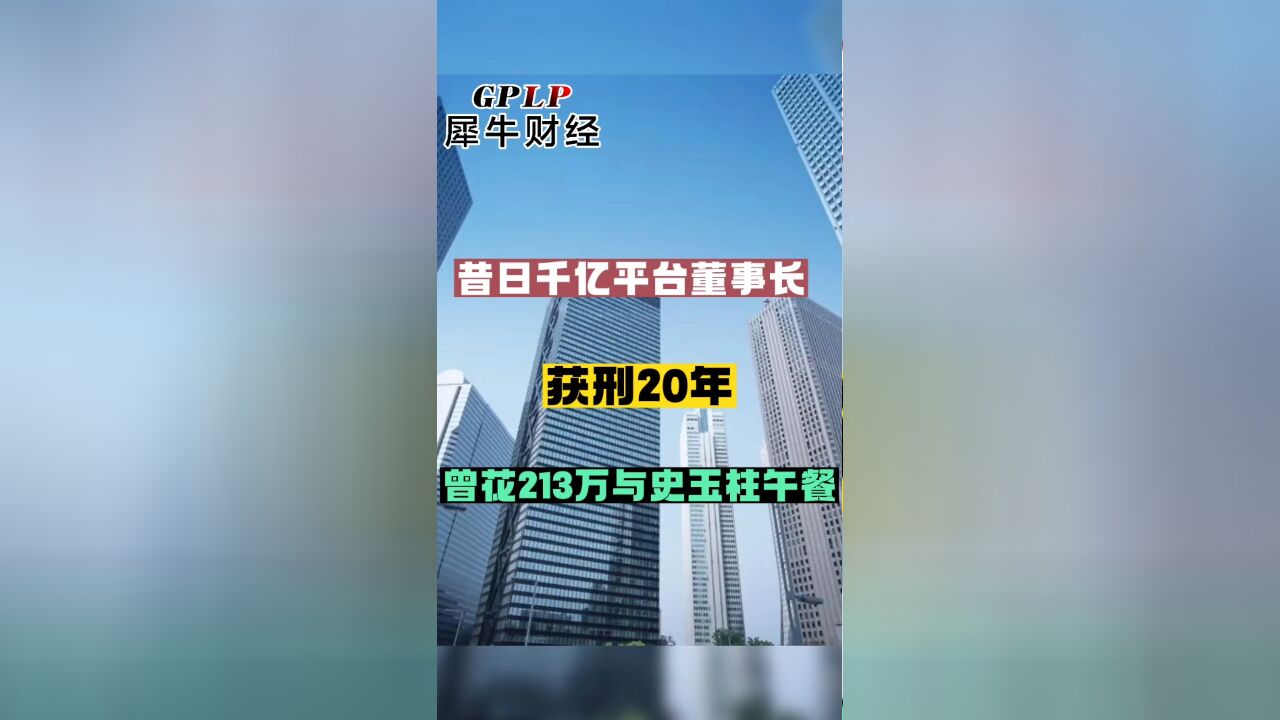 GPLP
犀牛财经

昔日千亿平台董事长

获刑20年

曾花213万与史玉柱午餐